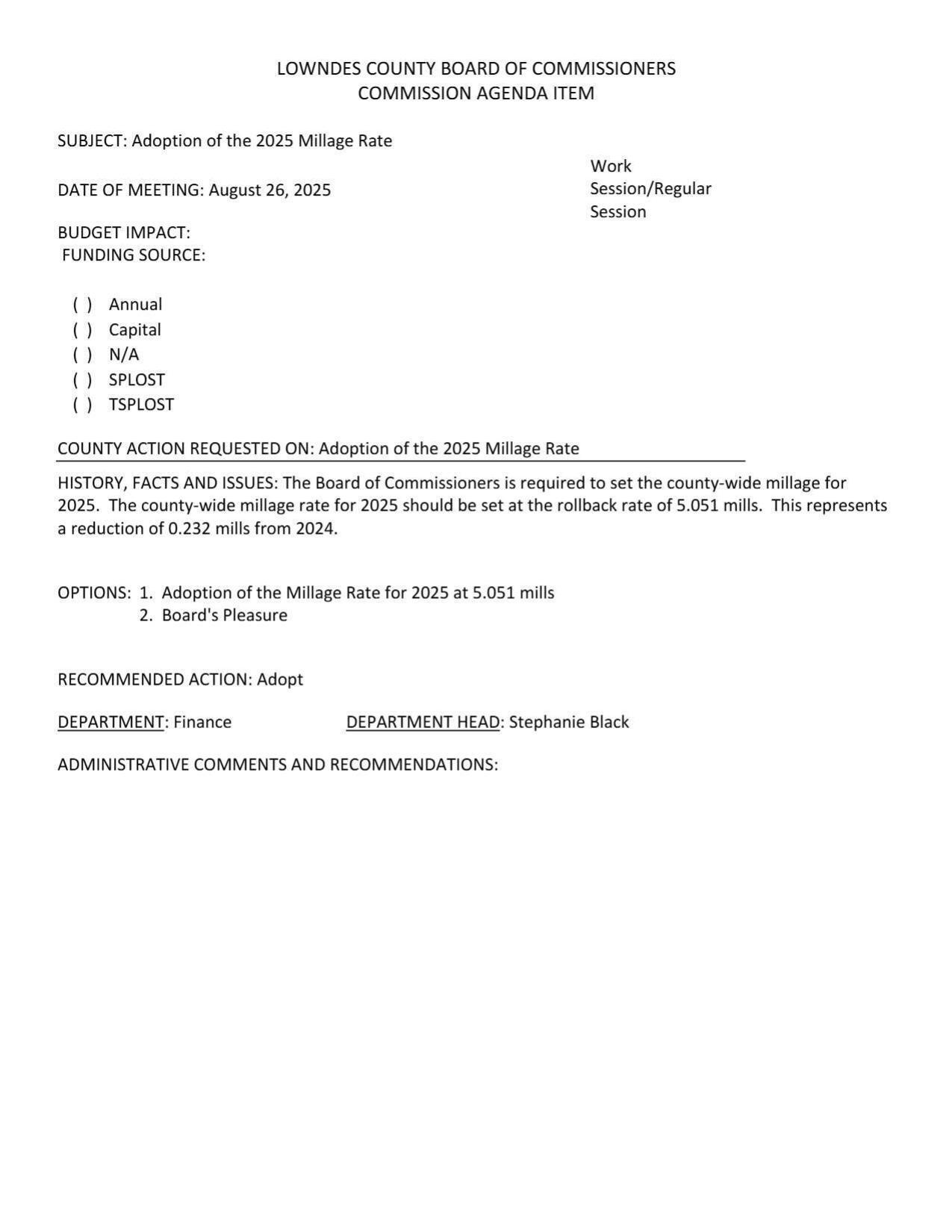 LOWNDES COUNTY BOARD OF COMMISSIONERS
COMMISSION AGENDA ITEM

SUBJECT: Adoption of the 2025 Millage Rate

DATE OF MEETING: August 26, 2025

Work Session/Regular Session

BUDGET IMPACT:
FUNDING SOURCE:

( ) Annual
( ) Capital
( ) N/A
( ) SPLOST
( ) TSPLOST

COUNTY ACTION REQUESTED ON: Adoption of the 2025 Millage Rate

HISTORY, FACTS AND ISSUES: The Board of Commissioners is required to set the county-wide millage for 2025. The county-wide millage rate for 2025 should be set at the rollback rate of 5.051 mills. This represents a reduction of 0.232 mills from 2024.

OPTIONS: 1. Adoption of the Millage Rate for 2025 at 5.051 mills
2. Board's Pleasure

RECOMMENDED ACTION: Adopt

DEPARTMENT: Finance

DEPARTMENT HEAD: Stephanie Black

ADMINISTRATIVE COMMENTS AND RECOMMENDATIONS: